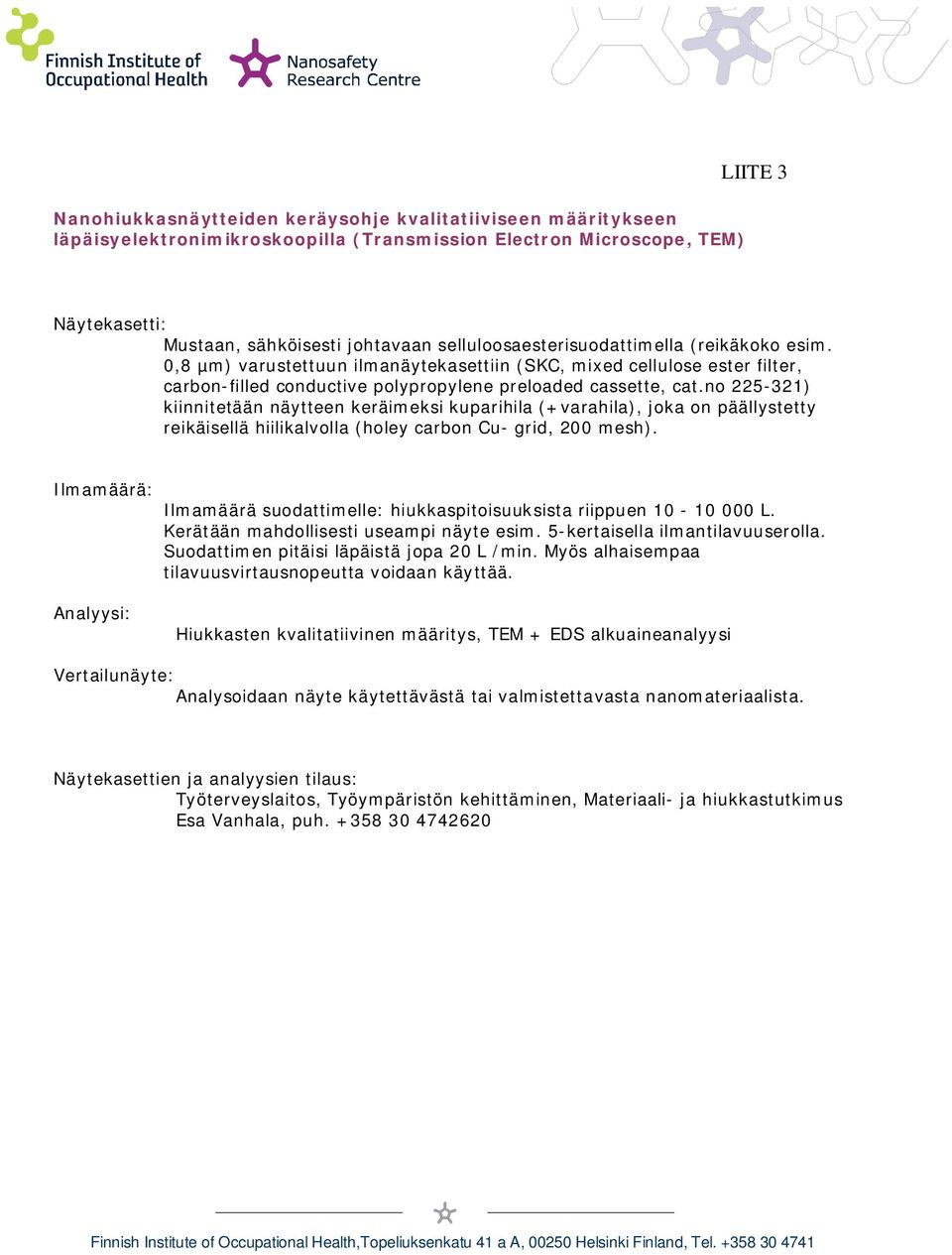 Finnish Institute of Occupational Health

Nanosafety Research Centre

LIITE 3

Nanohiukkasnäytteiden keräysohje kvalitatiiviseen määritykseen läpäisyelektronimikroskoopilla (Transmission Electron Microscope, TEM)

Näytekasetti:

Mustaan, sähköisesti johtavaan selluloosaesterisuodattimella (reikäkoko esim. 0,8 µm) varustettuun ilmanäytekasettiin (SKC, mixed cellulose ester filter, carbon-filled conductive polypropylene preloaded cassette, cat.no 225-321) kiinnitetään näytteen keräimeksi kuparihila (+varahila), joka on päällystetty reikäisellä hiilikalvolla (holey carbon Cu- grid, 200 mesh).

Ilmamäärä:

Ilmamäärä suodattimelle: hiukkaspitoisuuksista riippuen 10 - 10 000 L. Kerätään mahdollisesti useampi näyte esim. 5-kertaisella ilmantilavuuserolla. Suodattimen pitäisi läpäistä jopa 20 L /min. Myös alhaisempaa tilavuusvirtausnopeutta voidaan käyttää.

Analyysi:

Hiukkasten kvalitatiivinen määritys, TEM + EDS alkuaineanalyysi

Vertailunäyte:

Analysoidaan näyte käytettävästä tai valmistettavasta nanomateriaalista.

Näytekasettien ja analyysien tilaus:

Työterveyslaitos, Työympäristön kehittäminen, Materiaali- ja hiukkastutkimus
Esa Vanhala, puh. +358 30 4742620

Finnish Institute of Occupational Health,Topeliuksenkatu 41 a A, 00250 Helsinki Finland, Tel. +358 30 4741